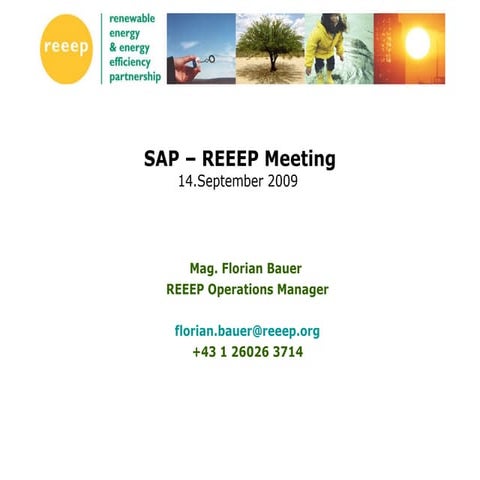 reeep

renewable energy & energy efficiency partnership

SAP – REEEP Meeting
14.September 2009

Mag. Florian Bauer
REEEP Operations Manager

florian.bauer@reeep.org
+43 1 26026 3714